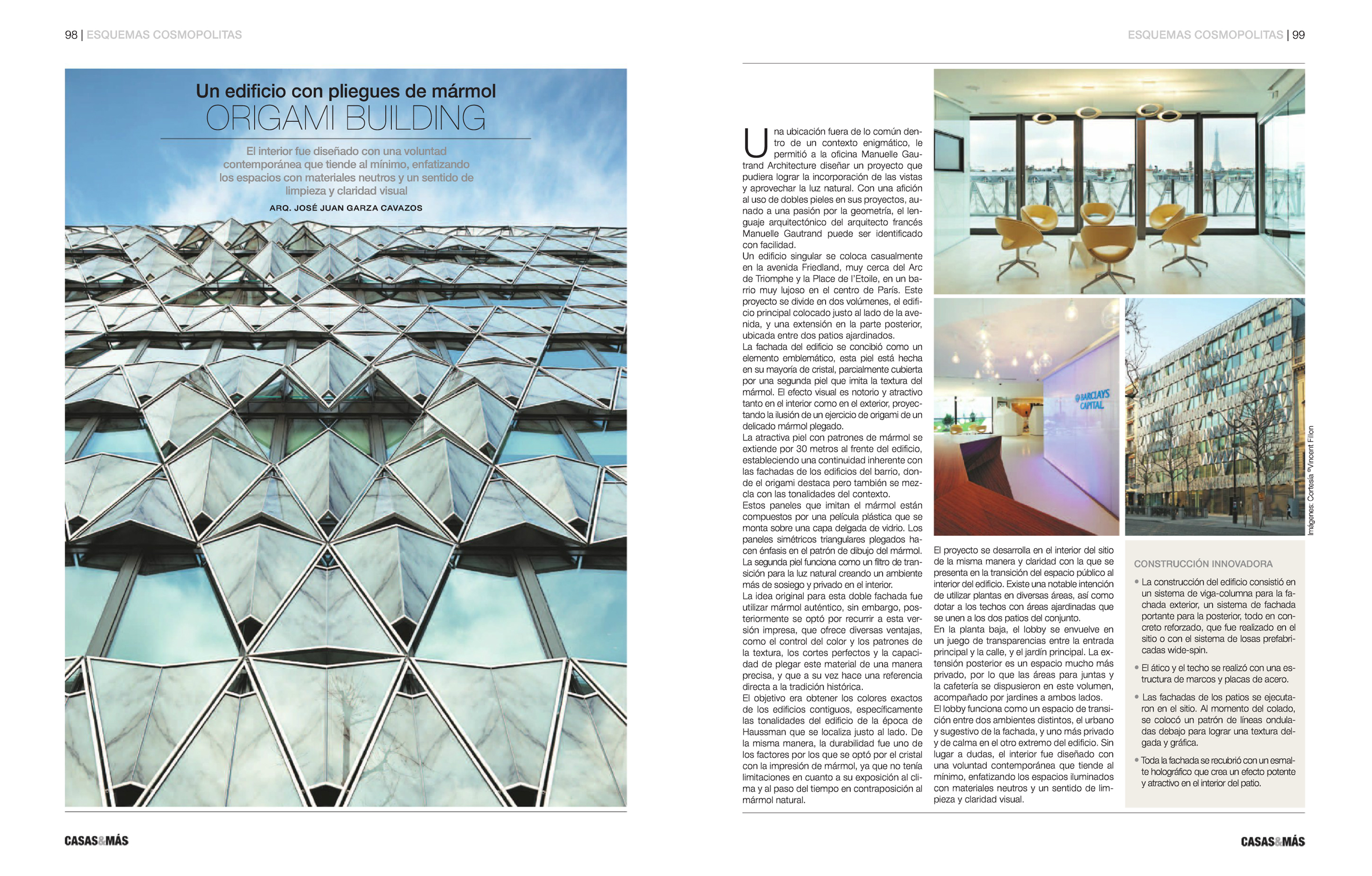 98 | ESQUEMAS COSMOPOLITAS

Un edificio con pliegues de mármol
ORIGAMI BUILDING

El interior fue diseñado con una voluntad contemporánea que tiende al mínimo, enfatizando los espacios con materiales neutros y un sentido de limpieza y claridad visual

ARQ. JOSÉ JUAN GARZA CAVAZOS

CASAS&MÁS

ESQUEMAS COSMOPOLITAS | 99

Una ubicación fuera de lo común dentro de un contexto enigmático, le permitió a la oficina Manuelle Gautrand Architecture diseñar un proyecto que pudiera lograr la incorporación de las vistas y aprovechar la luz natural. Con una afición al uso de dobles pieles en sus proyectos, aunado a una pasión por la geometría, el lenguaje arquitectónico del arquitecto francés Manuelle Gautrand puede ser identificado con facilidad.
Un edificio singular se coloca casualmente en la avenida Friedland, muy cerca del Arc de Triomphe y la Place de l'Etoile, en un barrio muy lujoso en el centro de París. Este proyecto se divide en dos volúmenes, el edificio principal colocado justo al lado de la avenida, y una extensión en la parte posterior, ubicada entre dos patios ajardinados.
La fachada del edificio se concibió como un elemento emblemático, esta piel está hecha en su mayoría de cristal, parcialmente cubierta por una segunda piel que imita la textura del mármol. El efecto visual es notorio y atractivo tanto en el interior como en el exterior, proyectando la ilusión de un ejercicio de origami de un delicado mármol plegado.
La atractiva piel con patrones de mármol se extiende por 30 metros al frente del edificio, estableciendo una continuidad inherente con las fachadas de los edificios del barrio, donde el origami destaca pero también se mezcla con las tonalidades del contexto.
Estos paneles que imitan el mármol están compuestos por una película plástica que se monta sobre una capa delgada de vidrio. Los paneles simétricos triangulares plegados hacen énfasis en el patrón de dibujo del mármol. La segunda piel funciona como un filtro de transición para la luz natural creando un ambiente más de sosiego y privado en el interior.
La idea original para esta doble fachada fue utilizar mármol auténtico, sin embargo, posteriormente se optó por recurrir a esta versión impresa, que ofrece diversas ventajas, como el control del color y los patrones de la textura, los cortes perfectos y la capacidad de plegar este material de una manera precisa, y que a su vez hace una referencia directa a la tradición histórica.
El objetivo era obtener los colores exactos de los edificios contiguos, específicamente las tonalidades del edificio de la época de Haussman que se localiza justo al lado. De la misma manera, la durabilidad fue uno de los factores por los que se optó por el cristal con la impresión de mármol, ya que no tenía limitaciones en cuanto a su exposición al clima y al paso del tiempo en contraposición al mármol natural.

BARCLAYS CAPITAL

Imágenes: Cortesía ©Vincent Fillon

El proyecto se desarrolla en el interior del sitio de la misma manera y claridad con la que se presenta en la transición del espacio público al interior del edificio. Existe una notable intención de utilizar plantas en diversas áreas, así como dotar a los techos con áreas ajardinadas que se unen a los dos patios del conjunto.
En la planta baja, el lobby se envuelve en un juego de transparencias entre la entrada principal y la calle, y el jardín principal. La extensión posterior es un espacio mucho más privado, por lo que las áreas para juntas y la cafetería se dispusieron en este volumen, acompañado por jardines a ambos lados.
El lobby funciona como un espacio de transición entre dos ambientes distintos, el urbano y sugestivo de la fachada, y uno más privado y de calma en el otro extremo del edificio. Sin lugar a dudas, el interior fue diseñado con una voluntad contemporánea que tiende al mínimo, enfatizando los espacios iluminados con materiales neutros y un sentido de limpieza y claridad visual.

CONSTRUCCIÓN INNOVADORA
• La construcción del edificio consistió en un sistema de viga-columna para la fachada exterior, un sistema de fachada portante para la posterior, todo en concreto reforzado, que fue realizado en el sitio o con el sistema de losas prefabricadas wide-spin.
• El ático y el techo se realizó con una estructura de marcos y placas de acero.
• Las fachadas de los patios se ejecutaron en el sitio. Al momento del colado, se colocó un patrón de líneas onduladas debajo para lograr una textura delgada y gráfica.
• Toda la fachada se recubrió con un esmalte holográfico que crea un efecto potente y atractivo en el interior del patio.

CASAS&MÁS